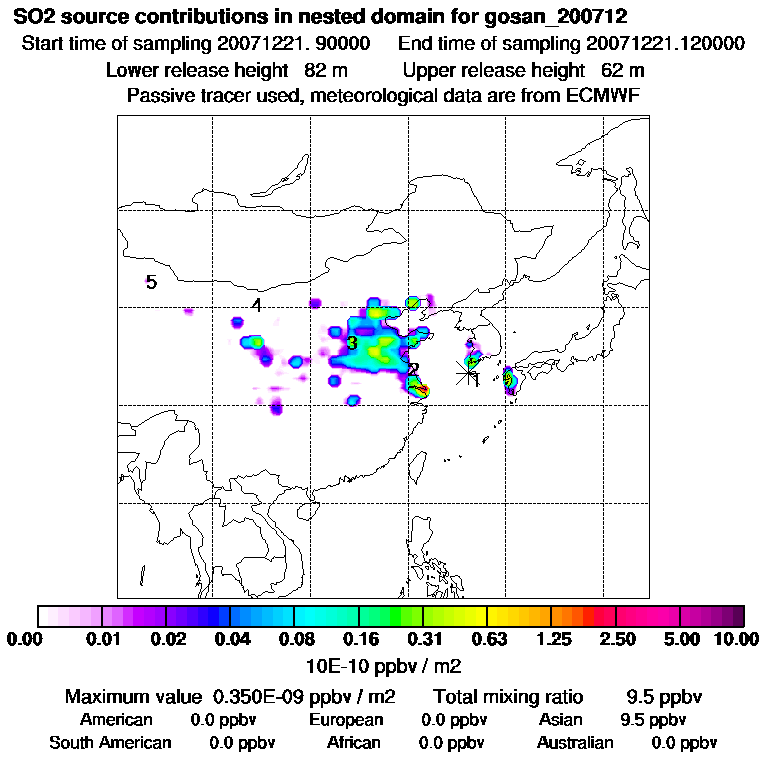 SO2 source contributions in nested domain for gosan_200712

Start time of sampling 20071221. 90000 End time of sampling 20071221.120000

Lower release height 82 m Upper release height 62 m

Passive tracer used, meteorological data are from ECMWF

5

4

3

2

1

0.00 0.01 0.02 0.04 0.08 0.16 0.31 0.63 1.25 2.50 5.00 10.00

10E-10 ppbv / m2

Maximum value 0.350E-09 ppbv / m2 Total mixing ratio 9.5 ppbv

American 0.0 ppbv European 0.0 ppbv Asian 9.5 ppbv

South American 0.0 ppbv African 0.0 ppbv Australian 0.0 ppbv